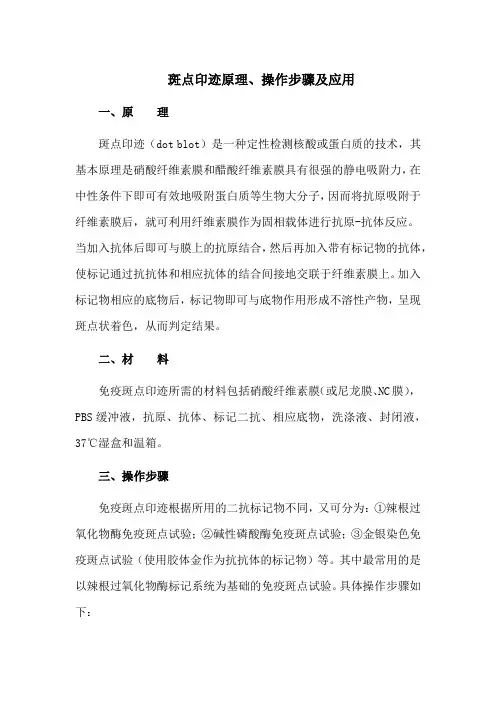 斑点印迹原理、操作步骤及应用

一、原　理

斑点印迹（dot blot）是一种定性检测核酸或蛋白质的技术，其基本原理是硝酸纤维素膜和醋酸纤维素膜具有很强的静电吸附力，在中性条件下即可有效地吸附蛋白质等生物大分子，因而将抗原吸附于纤维素膜后，就可利用纤维素膜作为固相载体进行抗原-抗体反应。当加入抗体后即可与膜上的抗原结合，然后再加入带有标记物的抗体，使标记通过抗抗体和相应抗体的结合间接地交联于纤维素膜上。加入标记物相应的底物后，标记物即可与底物作用形成不溶性产物，呈现斑点状着色，从而判定结果。

二、材　料

免疫斑点印迹所需的材料包括硝酸纤维素膜(或尼龙膜、NC膜)，PBS缓冲液，抗原、抗体、标记二抗、相应底物，洗涤液、封闭液，37℃湿盒和温箱。

三、操作步骤

免疫斑点印迹根据所用的二抗标记物不同，又可分为：①辣根过氧化物酶免疫斑点试验；②碱性磷酸酶免疫斑点试验；③金银染色免疫斑点试验（使用胶体金作为抗抗体的标记物）等。其中最常用的是以辣根过氧化物酶标记系统为基础的免疫斑点试验。具体操作步骤如下：